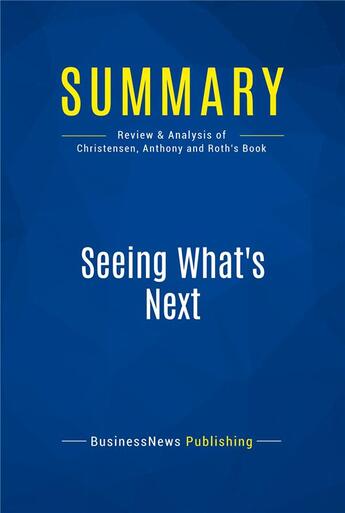 SUMMARY

Review & Analysis of Christensen, Anthony and Roth's Book

Seeing What's Next

BusinessNews Publishing